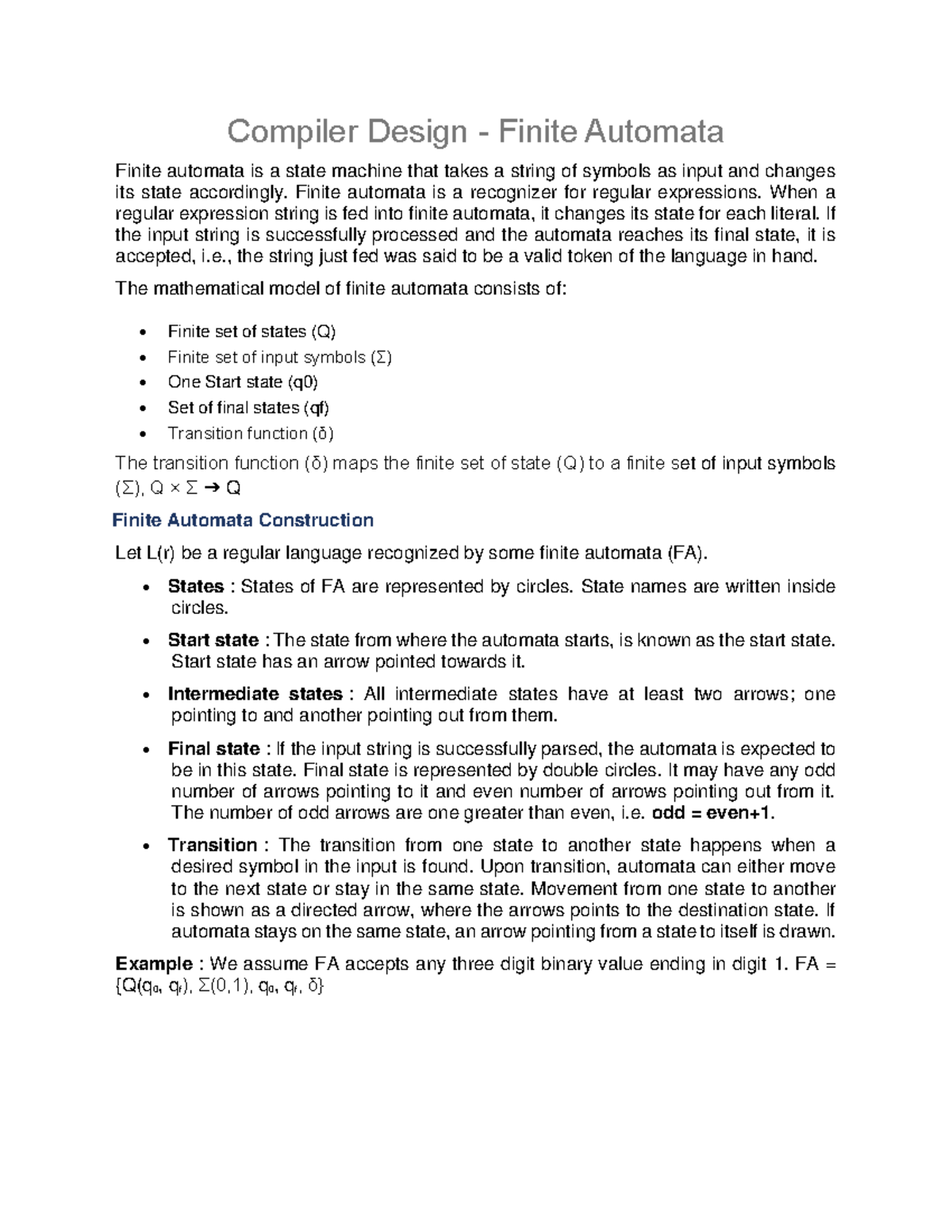 Compiler Design - Finite Automata

Finite automata is a state machine that takes a string of symbols as input and changes its state accordingly. Finite automata is a recognizer for regular expressions. When a regular expression string is fed into finite automata, it changes its state for each literal. If the input string is successfully processed and the automata reaches its final state, it is accepted, i.e., the string just fed was said to be a valid token of the language in hand.

The mathematical model of finite automata consists of:

- Finite set of states (Q)
- Finite set of input symbols (Σ)
- One Start state (q0)
- Set of final states (qf)
- Transition function (δ)

The transition function (δ) maps the finite set of state (Q) to a finite set of input symbols (Σ), Q × Σ ➔ Q

Finite Automata Construction

Let L(r) be a regular language recognized by some finite automata (FA).

- States : States of FA are represented by circles. State names are written inside circles.
- Start state : The state from where the automata starts, is known as the start state. Start state has an arrow pointed towards it.
- Intermediate states : All intermediate states have at least two arrows; one pointing to and another pointing out from them.
- Final state : If the input string is successfully parsed, the automata is expected to be in this state. Final state is represented by double circles. It may have any odd number of arrows pointing to it and even number of arrows pointing out from it. The number of odd arrows are one greater than even, i.e. odd = even+1.
- Transition : The transition from one state to another state happens when a desired symbol in the input is found. Upon transition, automata can either move to the next state or stay in the same state. Movement from one state to another is shown as a directed arrow, where the arrows points to the destination state. If automata stays on the same state, an arrow pointing from a state to itself is drawn.

Example : We assume FA accepts any three digit binary value ending in digit 1. FA = {Q($q_0$, $q_f$), Σ(0,1), $q_0$, $q_f$, δ}